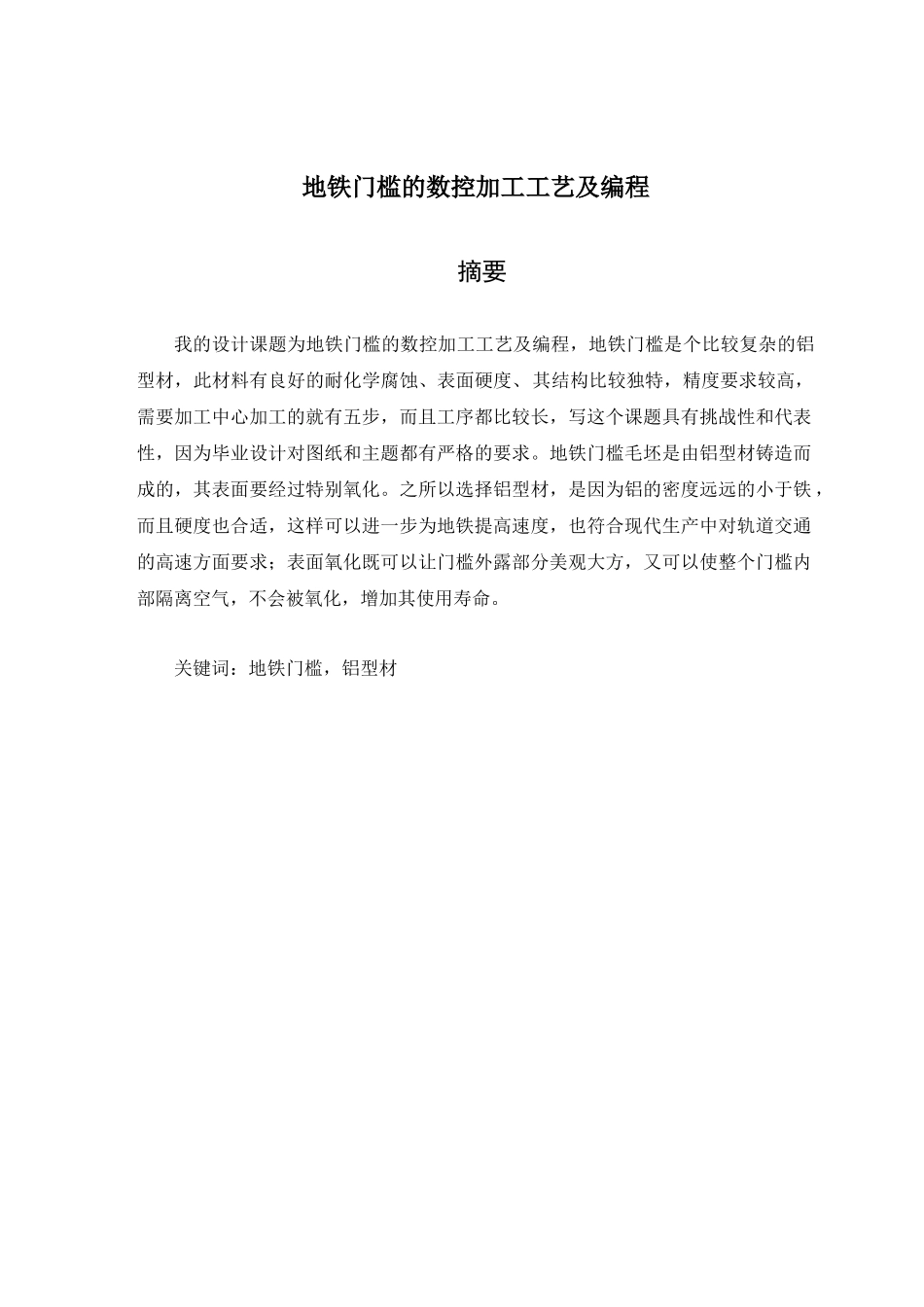 地铁门槛的数控加工工艺及编程

摘要

我的设计课题为地铁门槛的数控加工工艺及编程，地铁门槛是个比较复杂的铝型材，此材料有良好的耐化学腐蚀、表面硬度、其结构比较独特，精度要求较高，需要加工中心加工的就有五步，而且工序都比较长，写这个课题具有挑战性和代表性，因为毕业设计对图纸和主题都有严格的要求。地铁门槛毛坯是由铝型材铸造而成的，其表面要经过特别氧化。之所以选择铝型材，是因为铝的密度远远的小于铁，而且硬度也合适，这样可以进一步为地铁提高速度，也符合现代生产中对轨道交通的高速方面要求；表面氧化既可以让门槛外露部分美观大方，又可以使整个门槛内部隔离空气，不会被氧化，增加其使用寿命。

关键词：地铁门槛，铝型材